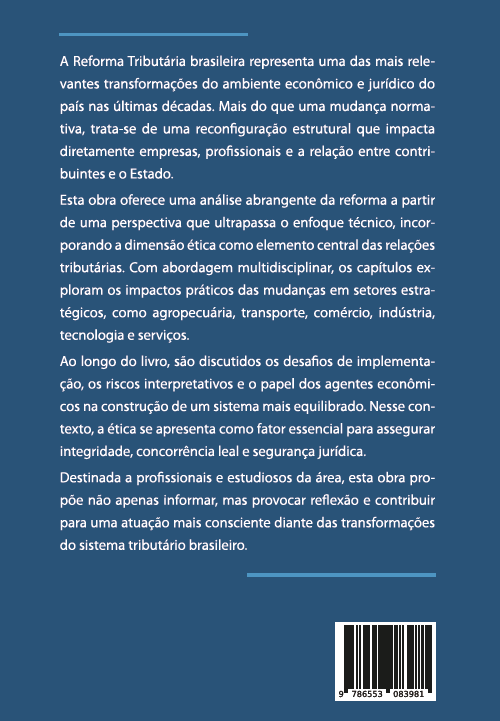 A Reforma Tributária brasileira representa uma das mais relevantes transformações do ambiente econômico e jurídico do país nas últimas décadas. Mais do que uma mudança normativa, trata-se de uma reconfiguração estrutural que impacta diretamente empresas, profissionais e a relação entre contribuintes e o Estado.

Esta obra oferece uma análise abrangente da reforma a partir de uma perspectiva que ultrapassa o enfoque técnico, incorporando a dimensão ética como elemento central das relações tributárias. Com abordagem multidisciplinar, os capítulos exploram os impactos práticos das mudanças em setores estratégicos, como agropecuária, transporte, comércio, indústria, tecnologia e serviços.

Ao longo do livro, são discutidos os desafios de implementação, os riscos interpretativos e o papel dos agentes econômicos na construção de um sistema mais equilibrado. Nesse contexto, a ética se apresenta como fator essencial para assegurar integridade, concorrência leal e segurança jurídica.

Destinada a profissionais e estudiosos da área, esta obra propõe não apenas informar, mas provocar reflexão e contribuir para uma atuação mais consciente diante das transformações do sistema tributário brasileiro.

9 786553 083981